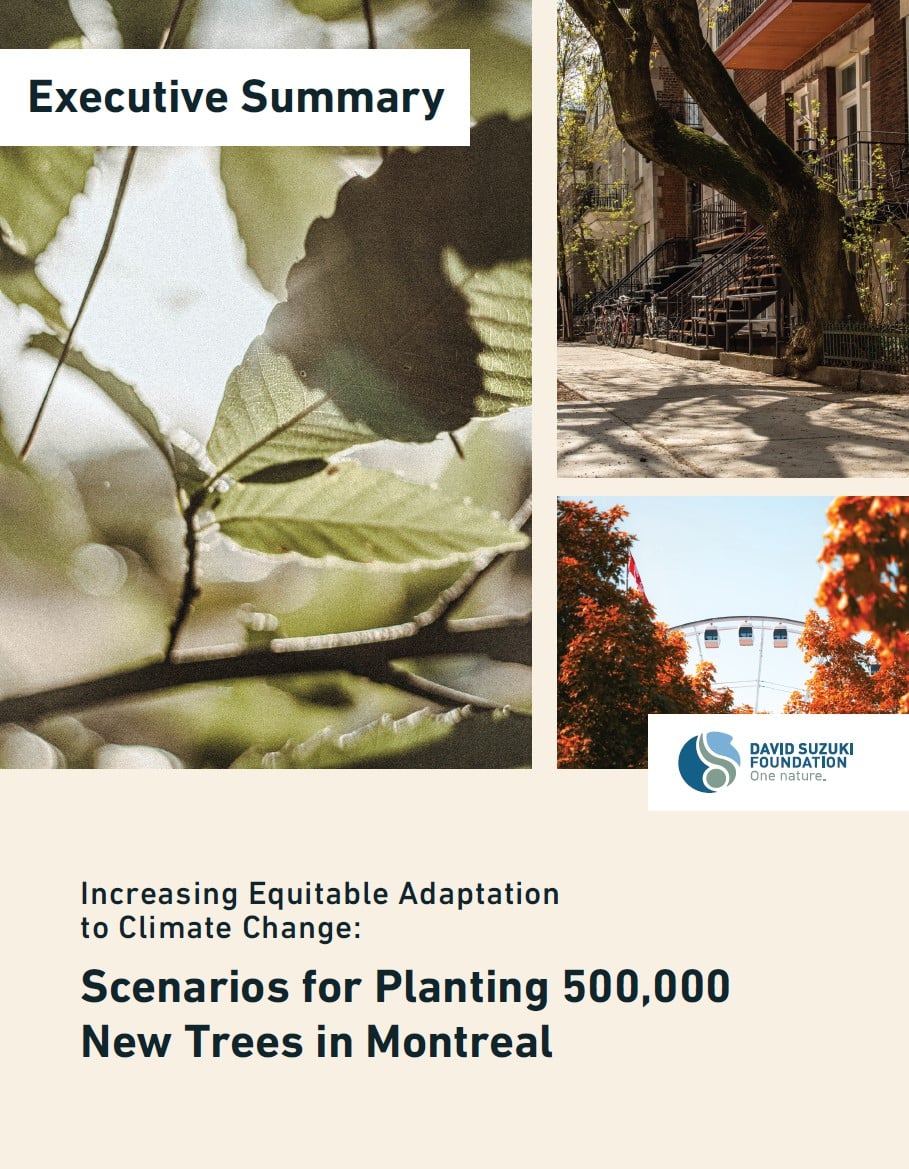 Executive Summary

DAVID SUZUKI FOUNDATION
One nature.

Increasing Equitable Adaptation to Climate Change:

Scenarios for Planting 500,000 New Trees in Montreal